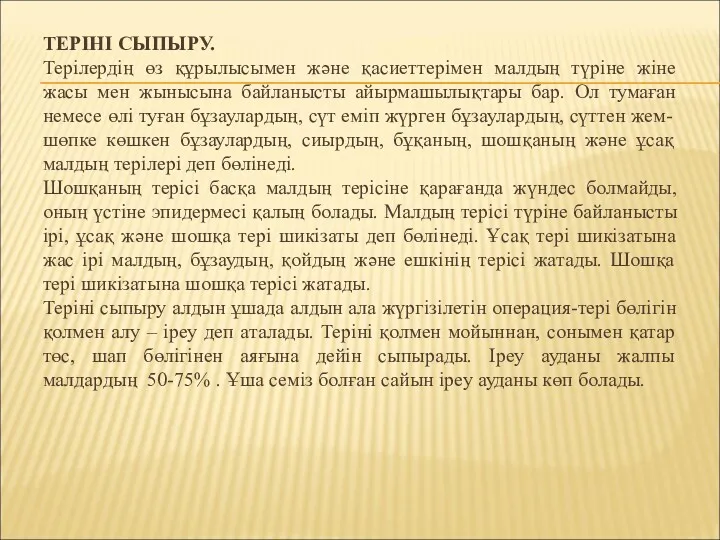 ТЕРІНІ СЫПЫРУ.
Терілердің өз құрылысымен және қасиеттерімен малдың түріне жіне жасы мен жынысына байланысты айырмашылықтары бар. Ол тумаған немесе өлі туған бұзаулардың, сүт еміп жүрген бұзаулардың, сүттен жем-шөпке көшкен бұзаулардың, сиырдың, бұқаның, шошқаның және ұсақ малдың терілері деп бөлінеді.
Шошқаның терісі басқа малдың терісіне қарағанда жүндес болмайды, оның үстіне эпидермесі қалың болады. Малдың терісі түріне байланысты ірі, ұсақ және шошқа тері шикізаты деп бөлінеді. Ұсақ тері шикізатына жас ірі малдың, бұзаудың, қойдың және ешкінің терісі жатады. Шошқа тері шикізатына шошқа терісі жатады.
Теріні сыпыру алдын ұшада алдын ала жүргізілетін операция-тері бөлігін қолмен алу – іреу деп аталады. Теріні қолмен мойыннан, сонымен қатар төс, шап бөлігінен аяғына дейін сыпырады. Іреу ауданы жалпы малдардың 50-75% . Ұша семіз болған сайын іреу ауданы көп болады.